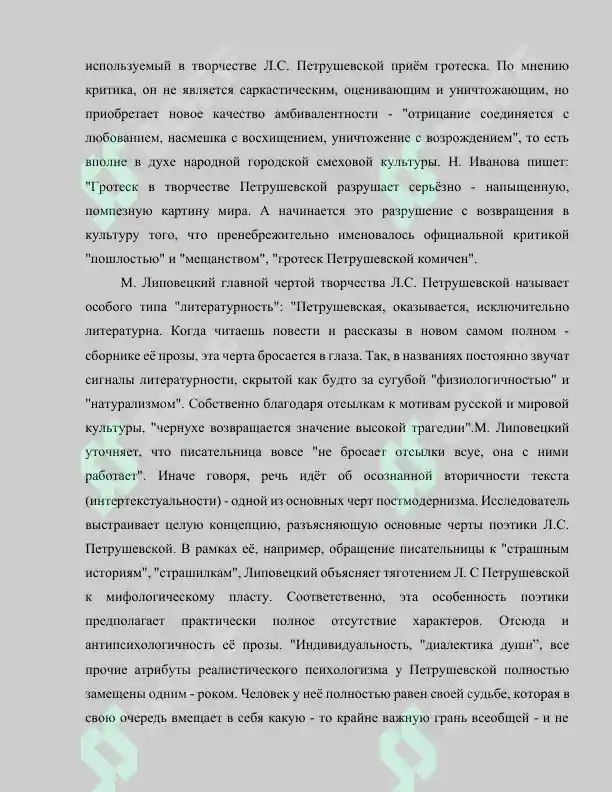 используемый в творчестве Л.С. Петрушевской приём гротеска. По мнению критика, он не является саркастическим, оценивающим и уничтожающим, но приобретает новое качество амбивалентности - "отрицание соединяется с любованием, насмешка с восхищением, уничтожение с возрождением", то есть вполне в духе народной городской смеховой культуры. Н. Иванова пишет: "Гротеск в творчестве Петрушевской разрушает серьёзно - напыщенную, помпезную картину мира. А начинается это разрушение с возвращения в культуру того, что пренебрежительно именовалось официальной критикой "пошлостью" и "мещанством", "гротеск Петрушевской комичен".

М. Липовецкий главной чертой творчества Л.С. Петрушевской называет особого типа "литературность": "Петрушевская, оказывается, исключительно литературна. Когда читаешь повести и рассказы в новом самом полном - сборнике её прозы, эта черта бросается в глаза. Так, в названиях постоянно звучат сигналы литературности, скрытой как будто за сугубой "физиологичностью" и "натурализмом". Собственно благодаря отсылкам к мотивам русской и мировой культуры, "чернухе возвращается значение высокой трагедии".М. Липовецкий уточняет, что писательница вовсе "не бросает отсылки всуе, она с ними работает". Иначе говоря, речь идёт об осознанной вторичности текста (интертекстуальности) - одной из основных черт постмодернизма. Исследователь выстраивает целую концепцию, разъясняющую основные черты поэтики Л.С. Петрушевской. В рамках её, например, обращение писательницы к "страшным историям", "страшилкам", Липовецкий объясняет тяготением Л. С Петрушевской к мифологическому пласту. Соответственно, эта особенность поэтики предполагает практически полное отсутствие характеров. Отсюда и антипсихологичность её прозы. "Индивидуальность, "диалектика души", все прочие атрибуты реалистического психологизма у Петрушевской полностью замещены одним - роком. Человек у неё полностью равен своей судьбе, которая в свою очередь вмещает в себя какую - то крайне важную грань всеобщей - и не